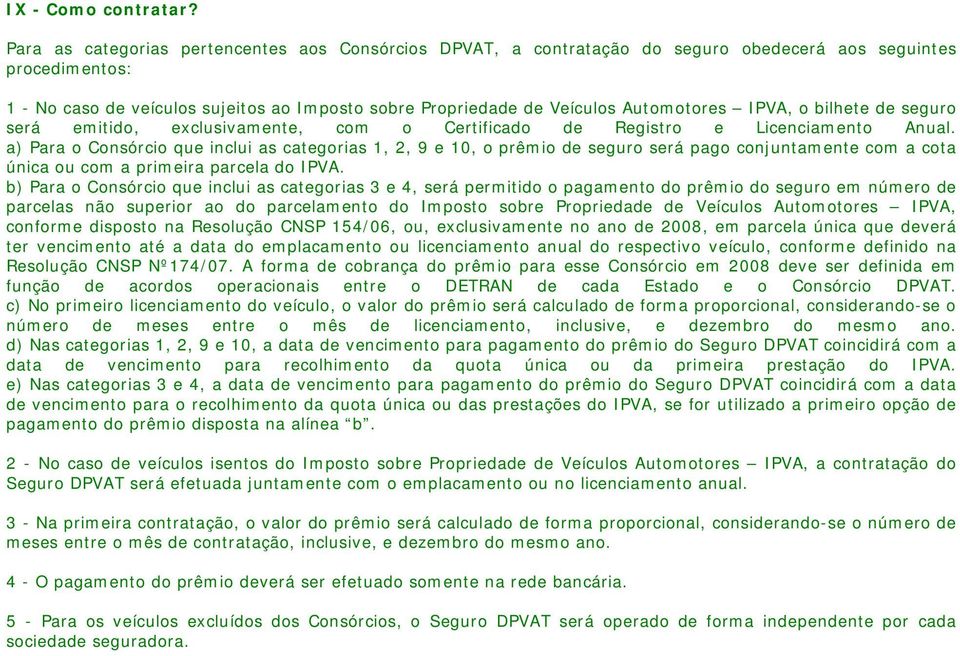 IX - Como contratar?

Para as categorias pertencentes aos Consórcios DPVAT, a contratação do seguro obedecerá aos seguintes procedimentos:

1 - No caso de veículos sujeitos ao Imposto sobre Propriedade de Veículos Automotores – IPVA, o bilhete de seguro será emitido, exclusivamente, com o Certificado de Registro e Licenciamento Anual.
a) Para o Consórcio que inclui as categorias 1, 2, 9 e 10, o prêmio de seguro será pago conjuntamente com a cota única ou com a primeira parcela do IPVA.
b) Para o Consórcio que inclui as categorias 3 e 4, será permitido o pagamento do prêmio do seguro em número de parcelas não superior ao do parcelamento do Imposto sobre Propriedade de Veículos Automotores – IPVA, conforme disposto na Resolução CNSP 154/06, ou, exclusivamente no ano de 2008, em parcela única que deverá ter vencimento até a data do emplacamento ou licenciamento anual do respectivo veículo, conforme definido na Resolução CNSP Nº174/07. A forma de cobrança do prêmio para esse Consórcio em 2008 deve ser definida em função de acordos operacionais entre o DETRAN de cada Estado e o Consórcio DPVAT.
c) No primeiro licenciamento do veículo, o valor do prêmio será calculado de forma proporcional, considerando-se o número de meses entre o mês de licenciamento, inclusive, e dezembro do mesmo ano.
d) Nas categorias 1, 2, 9 e 10, a data de vencimento para pagamento do prêmio do Seguro DPVAT coincidirá com a data de vencimento para recolhimento da quota única ou da primeira prestação do IPVA.
e) Nas categorias 3 e 4, a data de vencimento para pagamento do prêmio do Seguro DPVAT coincidirá com a data de vencimento para o recolhimento da quota única ou das prestações do IPVA, se for utilizado a primeiro opção de pagamento do prêmio disposta na alínea “b”.

2 - No caso de veículos isentos do Imposto sobre Propriedade de Veículos Automotores – IPVA, a contratação do Seguro DPVAT será efetuada juntamente com o emplacamento ou no licenciamento anual.

3 - Na primeira contratação, o valor do prêmio será calculado de forma proporcional, considerando-se o número de meses entre o mês de contratação, inclusive, e dezembro do mesmo ano.

4 - O pagamento do prêmio deverá ser efetuado somente na rede bancária.

5 - Para os veículos excluídos dos Consórcios, o Seguro DPVAT será operado de forma independente por cada sociedade seguradora.